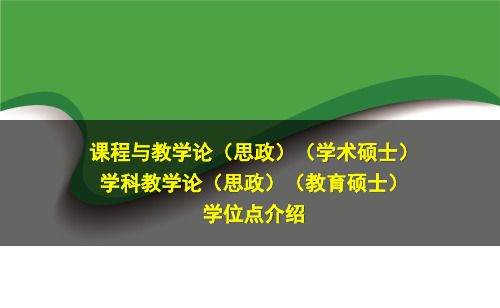 课程与教学论（思政）（学术硕士）
学科教学论（思政）（教育硕士）
学位点介绍